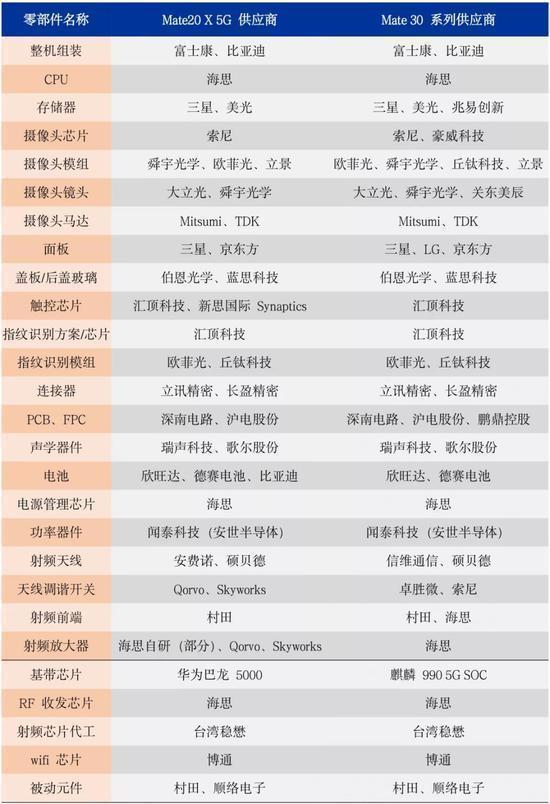 | 零部件名称 | Mate20 X 5G 供应商 | Mate 30 系列供应商 |
|---|---|---|
| 整机组装 | 富士康、比亚迪 | 富士康、比亚迪 |
| CPU | 海思 | 海思 |
| 存储器 | 三星、美光 | 三星、美光、兆易创新 |
| 摄像头芯片 | 索尼 | 索尼、豪威科技 |
| 摄像头模组 | 舜宇光学、欧菲光、立景 | 欧菲光、舜宇光学、丘钛科技、立景 |
| 摄像头镜头 | 大立光、舜宇光学 | 大立光、舜宇光学、关东美辰 |
| 摄像头马达 | Mitsumi、TDK | Mitsumi、TDK |
| 面板 | 三星、京东方 | 三星、LG、京东方 |
| 盖板/后盖玻璃 | 伯恩光学、蓝思科技 | 伯恩光学、蓝思科技 |
| 触控芯片 | 汇顶科技、新思国际 Synaptics | 汇顶科技 |
| 指纹识别方案/芯片 | 汇顶科技 | 汇顶科技 |
| 指纹识别模组 | 欧菲光、丘钛科技 | 欧菲光、丘钛科技 |
| 连接器 | 立讯精密、长盈精密 | 立讯精密、长盈精密 |
| PCB、FPC | 深南电路、沪电股份 | 深南电路、沪电股份、鹏鼎控股 |
| 声学器件 | 瑞声科技、歌尔股份 | 瑞声科技、歌尔股份 |
| 电池 | 欣旺达、德赛电池、比亚迪 | 欣旺达、德赛电池 |
| 电源管理芯片 | 海思 | 海思 |
| 功率器件 | 闻泰科技（安世半导体） | 闻泰科技（安世半导体） |
| 射频天线 | 安费诺、硕贝德 | 信维通信、硕贝德 |
| 天线调谐开关 | Qorvo、Skyworks | 卓胜微、索尼 |
| 射频前端 | 村田 | 村田、海思 |
| 射频放大器 | 海思自研（部分）、Qorvo、Skyworks | 海思 |
| 基带芯片 | 华为巴龙 5000 | 麒麟 990 5G SOC |
| RF 收发芯片 | 海思 | 海思 |
| 射频芯片代工 | 台湾稳懋 | 台湾稳懋 |
| wifi 芯片 | 博通 | 博通 |
| 被动元件 | 村田、顺络电子 | 村田、顺络电子 |